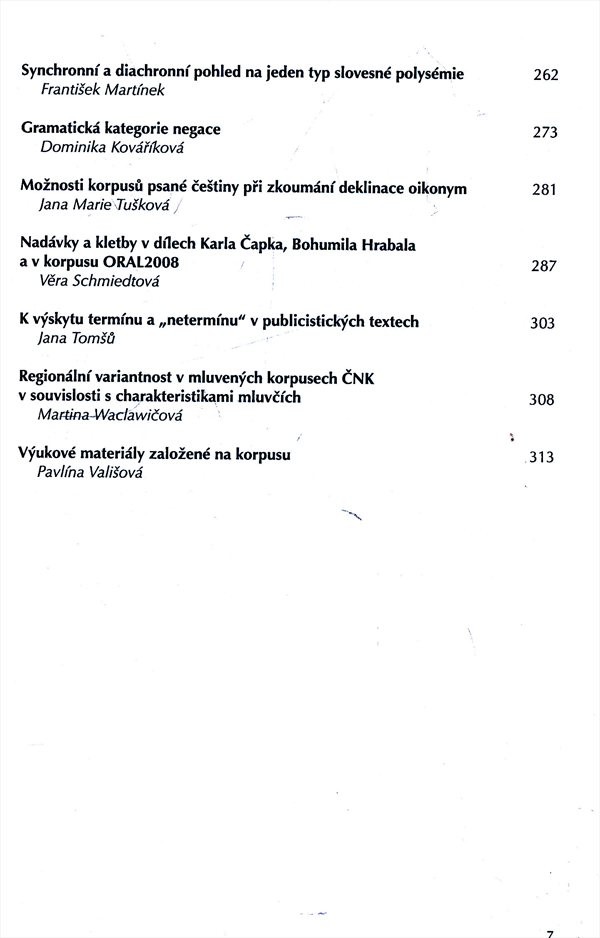 Synchronní a diachronní pohled na jeden typ slovesné polysémie 262
František Martínek

Gramatická kategorie negace 273
Dominika Kováříková

Možnosti korpusů psané češtiny při zkoumání deklinace oikonym 281
Jana Marie Tušková

Nadávky a kletby v dílech Karla Čapka, Bohumila Hrabala a v korpusu ORAL2008 287
Věra Schmiedtová

K výskytu termínu a „netermínu" v publicistických textech 303
Jana Tomšů

Regionální variantnost v mluvených korpusech ČNK v souvislosti s charakteristikami mluvčích 308
Martina Waclawičová

Výukové materiály založené na korpusu 313
Pavlína Vališová

7